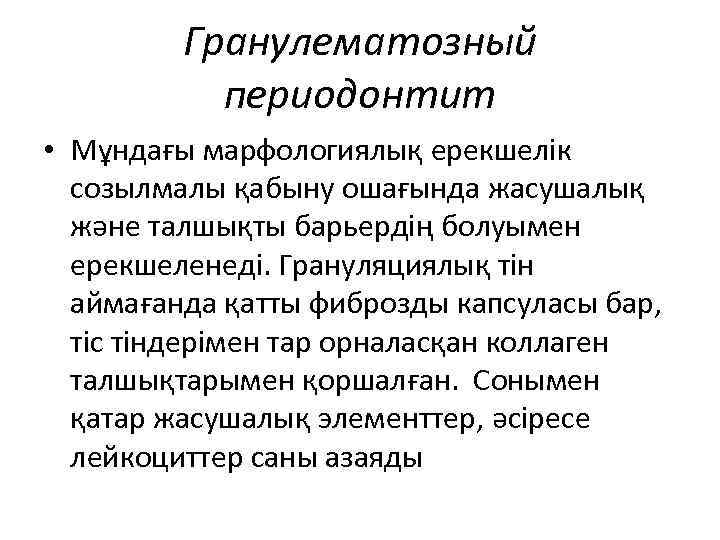 Гранулематозный периодонтит

• Мұндағы марфологиялық ерекшелік созылмалы қабыну ошағында жасушалық және талшықты барьердің болуымен ерекшеленеді. Грануляциялық тін аймағанда қатты фиброзды капсуласы бар, тіс тіндерімен тар орналасқан коллаген талшықтарымен қоршалған. Сонымен қатар жасушалық элементтер, әсіресе лейкоциттер саны азаяды